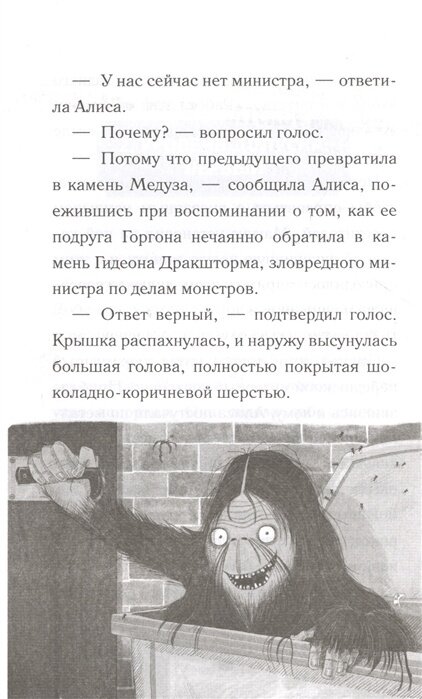 — У нас сейчас нет министра, — ответила Алиса.

— Почему? — вопросил голос.

— Потому что предыдущего превратила в камень Медуза, — сообщила Алиса, поежившись при воспоминании о том, как ее подруга Горгона нечаянно обратила в камень Гидеона Дракшторма, зловредного министра по делам монстров.

— Ответ верный, — подтвердил голос. Крышка распахнулась, и наружу высунулась большая голова, полностью покрытая шоколадно-коричневой шерстью.